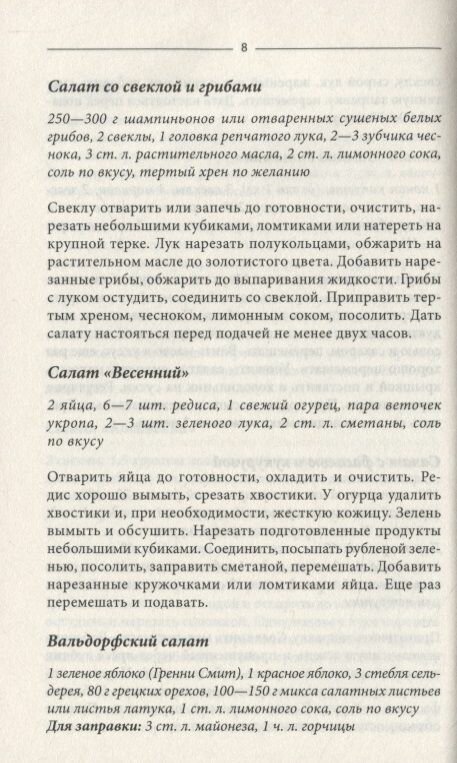 8

Салат со свеклой и грибами

250—300 г шампиньонов или отваренных сушеных белых грибов, 2 свеклы, 1 головка репчатого лука, 2—3 зубчика чеснока, 3 ст. л. растительного масла, 2 ст. л. лимонного сока, соль по вкусу, тертый хрен по желанию

Свеклу отварить или запечь до готовности, очистить, нарезать небольшими кубиками, ломтиками или натереть на крупной терке. Лук нарезать полукольцами, обжарить на растительном масле до золотистого цвета. Добавить нарезанные грибы, обжарить до выпаривания жидкости. Грибы с луком остудить, соединить со свеклой. Приправить тертым хреном, чесноком, лимонным соком, посолить. Дать салату настояться перед подачей не менее двух часов.

Салат «Весенний»

2 яйца, 6—7 шт. редиса, 1 свежий огурец, пара веточек укропа, 2—3 шт. зеленого лука, 2 ст. л. сметаны, соль по вкусу

Отварить яйца до готовности, охладить и очистить. Редис хорошо вымыть, срезать хвостики. У огурца удалить хвостики и, при необходимости, жесткую кожицу. Зелень вымыть и обсушить. Нарезать подготовленные продукты небольшими кубиками. Соединить, посыпать рубленой зеленью, посолить, заправить сметаной, перемешать. Добавить нарезанные кружочками или ломтиками яйца. Еще раз перемешать и подавать.

Вальдорфский салат

1 зеленое яблоко (Гренни Смит), 1 красное яблоко, 3 стебля сельдерея, 80 г грецких орехов, 100—150 г микса салатных листьев или листья латука, 1 ст. л. лимонного сока, соль по вкусу
Для заправки: 3 ст. л. майонеза, 1 ч. л. горчицы